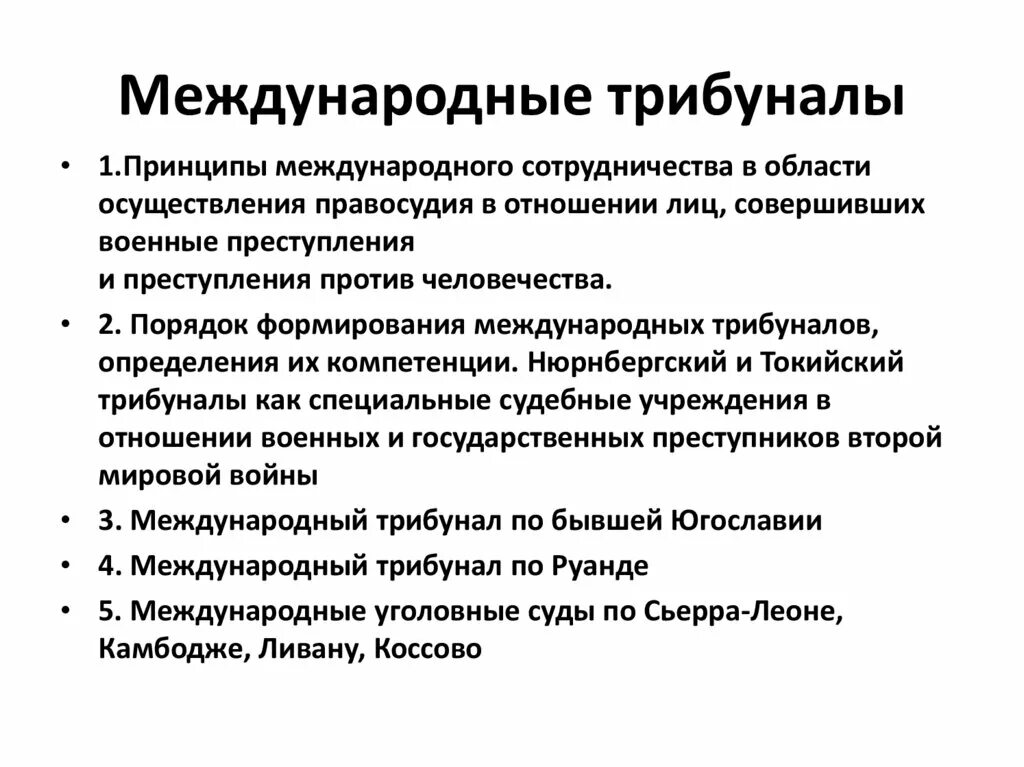 Международные трибуналы

• 1.Принципы международного сотрудничества в области осуществления правосудия в отношении лиц, совершивших военные преступления
и преступления против человечества.

• 2. Порядок формирования международных трибуналов, определения их компетенции. Нюрнбергский и Токийский трибуналы как специальные судебные учреждения в отношении военных и государственных преступников второй мировой войны

• 3. Международный трибунал по бывшей Югославии

• 4. Международный трибунал по Руанде

• 5. Международные уголовные суды по Сьерра-Леоне, Камбодже, Ливану, Коссово